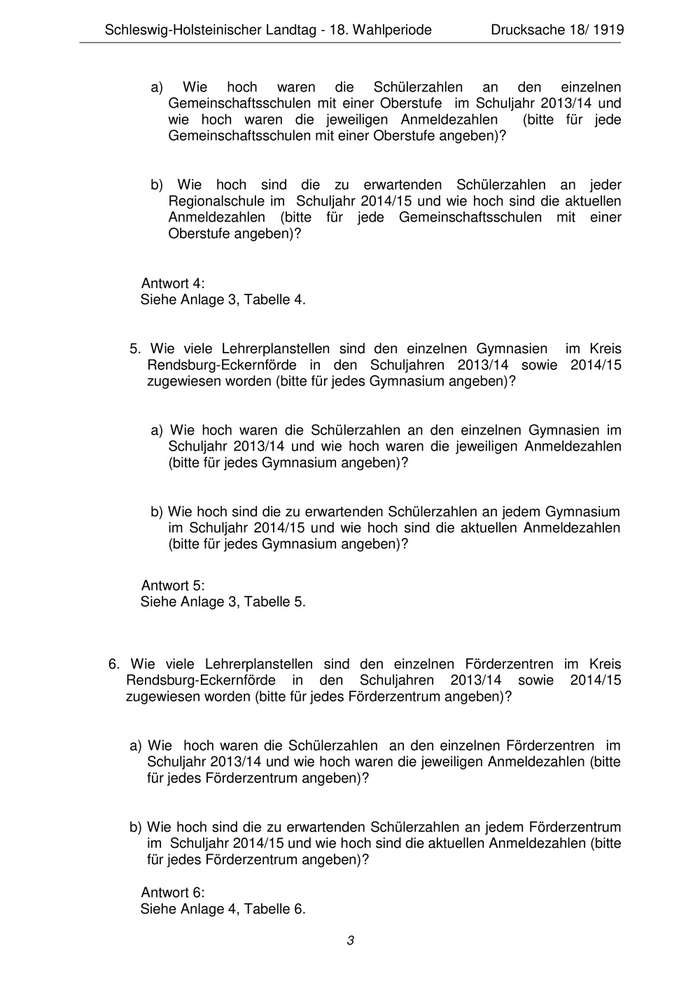 Schleswig-Holsteinischer Landtag - 18. Wahlperiode Drucksache 18/ 1919

a) Wie hoch waren die Schülerzahlen an den einzelnen Gemeinschaftsschulen mit einer Oberstufe im Schuljahr 2013/14 und wie hoch waren die jeweiligen Anmeldezahlen (bitte für jede Gemeinschaftsschulen mit einer Oberstufe angeben)?

b) Wie hoch sind die zu erwartenden Schülerzahlen an jeder Regionalschule im Schuljahr 2014/15 und wie hoch sind die aktuellen Anmeldezahlen (bitte für jede Gemeinschaftsschulen mit einer Oberstufe angeben)?

Antwort 4:
Siehe Anlage 3, Tabelle 4.

5. Wie viele Lehrerplanstellen sind den einzelnen Gymnasien im Kreis Rendsburg-Eckernförde in den Schuljahren 2013/14 sowie 2014/15 zugewiesen worden (bitte für jedes Gymnasium angeben)?

a) Wie hoch waren die Schülerzahlen an den einzelnen Gymnasien im Schuljahr 2013/14 und wie hoch waren die jeweiligen Anmeldezahlen (bitte für jedes Gymnasium angeben)?

b) Wie hoch sind die zu erwartenden Schülerzahlen an jedem Gymnasium im Schuljahr 2014/15 und wie hoch sind die aktuellen Anmeldezahlen (bitte für jedes Gymnasium angeben)?

Antwort 5:
Siehe Anlage 3, Tabelle 5.

6. Wie viele Lehrerplanstellen sind den einzelnen Förderzentren im Kreis Rendsburg-Eckernförde in den Schuljahren 2013/14 sowie 2014/15 zugewiesen worden (bitte für jedes Förderzentrum angeben)?

a) Wie hoch waren die Schülerzahlen an den einzelnen Förderzentren im Schuljahr 2013/14 und wie hoch waren die jeweiligen Anmeldezahlen (bitte für jedes Förderzentrum angeben)?

b) Wie hoch sind die zu erwartenden Schülerzahlen an jedem Förderzentrum im Schuljahr 2014/15 und wie hoch sind die aktuellen Anmeldezahlen (bitte für jedes Förderzentrum angeben)?

Antwort 6:
Siehe Anlage 4, Tabelle 6.

3